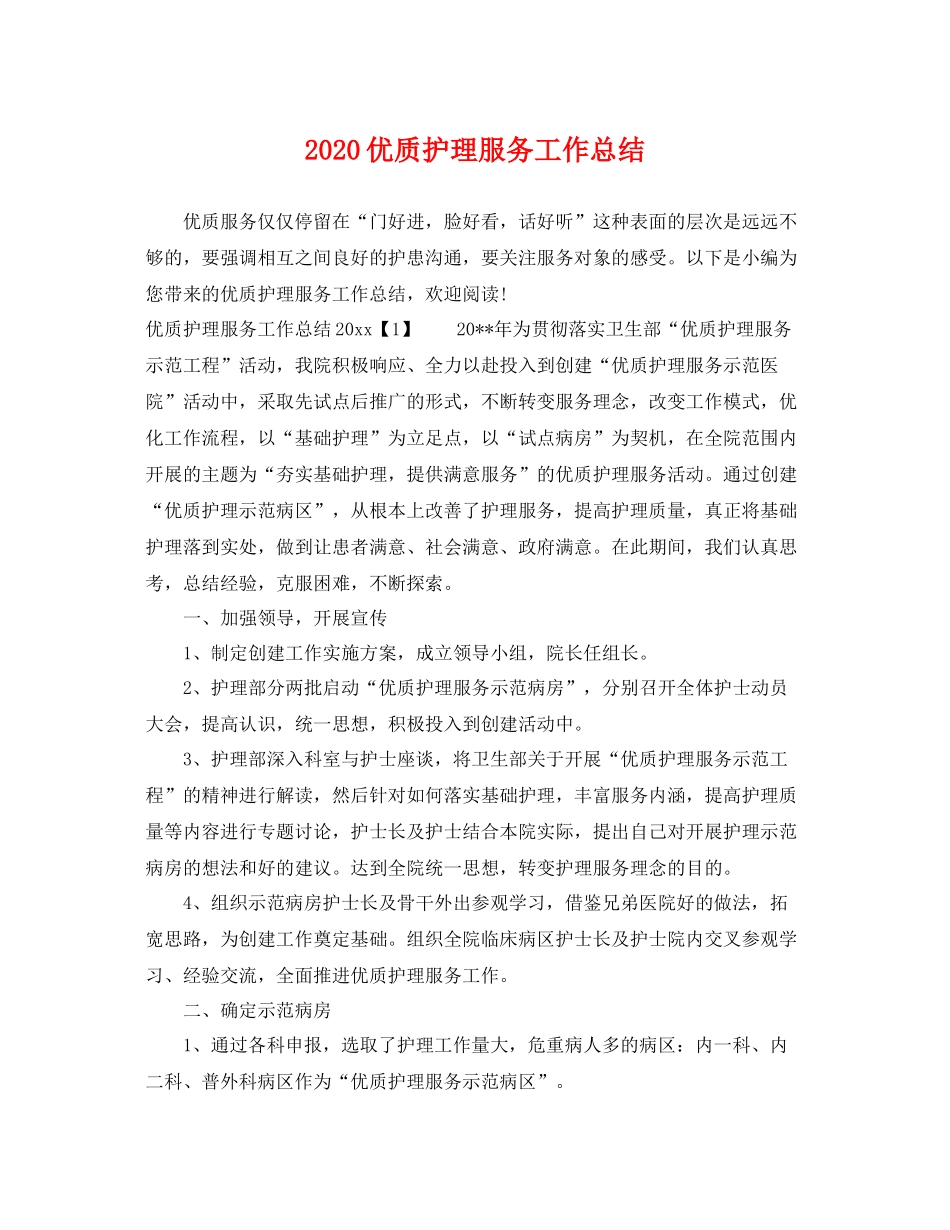 2020优质护理服务工作总结

优质服务仅仅停留在“门好进，脸好看，话好听”这种表面的层次是远远不够的，要强调相互之间良好的护患沟通，要关注服务对象的感受。以下是小编为您带来的优质护理服务工作总结，欢迎阅读!

优质护理服务工作总结20xx【1】　　20**年为贯彻落实卫生部“优质护理服务示范工程”活动，我院积极响应、全力以赴投入到创建“优质护理服务示范医院”活动中，采取先试点后推广的形式，不断转变服务理念，改变工作模式，优化工作流程，以“基础护理”为立足点，以“试点病房”为契机，在全院范围内开展的主题为“夯实基础护理，提供满意服务”的优质护理服务活动。通过创建“优质护理示范病区”，从根本上改善了护理服务，提高护理质量，真正将基础护理落到实处，做到让患者满意、社会满意、政府满意。在此期间，我们认真思考，总结经验，克服困难，不断探索。

一、加强领导，开展宣传

1、制定创建工作实施方案，成立领导小组，院长任组长。

2、护理部分两批启动“优质护理服务示范病房”，分别召开全体护士动员大会，提高认识，统一思想，积极投入到创建活动中。

3、护理部深入科室与护士座谈，将卫生部关于开展“优质护理服务示范工程”的精神进行解读，然后针对如何落实基础护理，丰富服务内涵，提高护理质量等内容进行专题讨论，护士长及护士结合本院实际，提出自己对开展护理示范病房的想法和好的建议。达到全院统一思想，转变护理服务理念的目的。

4、组织示范病房护士长及骨干外出参观学习，借鉴兄弟医院好的做法，拓宽思路，为创建工作奠定基础。组织全院临床病区护士长及护士院内交叉参观学习、经验交流，全面推进优质护理服务工作。

二、确定示范病房

1、通过各科申报，选取了护理工作量大，危重病人多的病区：内一科、内二科、普外科病区作为“优质护理服务示范病区”。